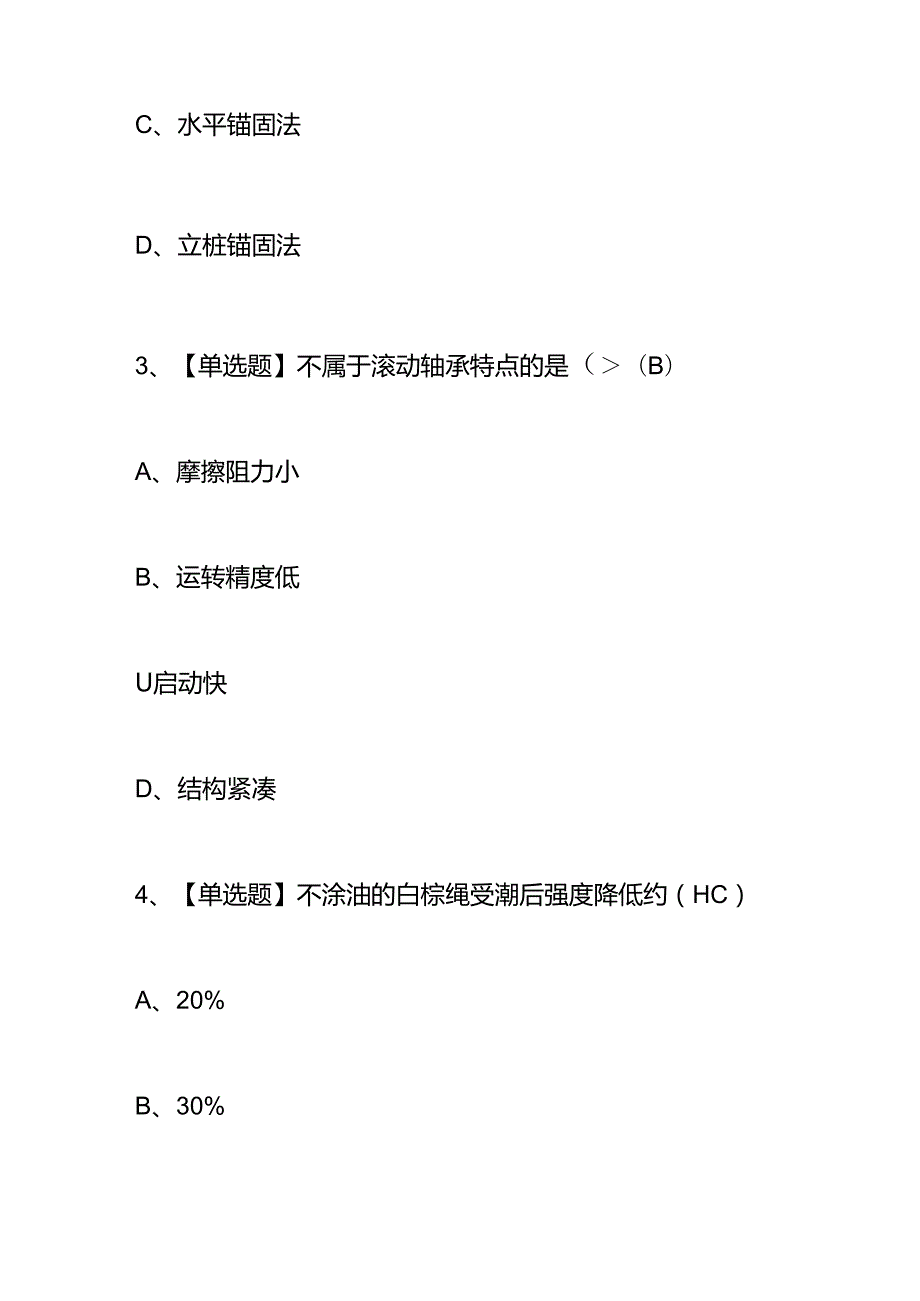 C、水平锚固法

D、立桩锚固法

3、【单选题】不属于滚动轴承特点的是（＞（B）

A、摩擦阻力小

B、运转精度低

U启动快

D、结构紧凑

4、【单选题】不涂油的白棕绳受潮后强度降低约（HC）

A、20%

B、30%